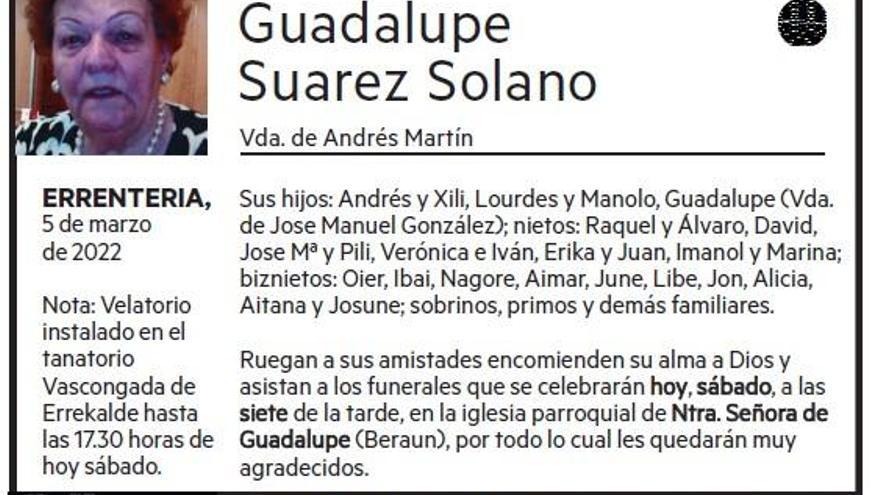 Guadalupe
Suarez Solano

Vda. de Andrés Martín

ERRENTERIA,
5 de marzo
de 2022

Nota: Velatorio instalado en el tanatorio Vascongada de Errekalde hasta las 17.30 horas de hoy sábado.

Sus hijos: Andrés y Xili, Lourdes y Manolo, Guadalupe (Vda. de Jose Manuel González); nietos: Raquel y Álvaro, David, Jose Mª y Pili, Verónica e Iván, Erika y Juan, Imanol y Marina; biznietos: Oier, Ibai, Nagore, Aimar, June, Libe, Jon, Alicia, Aitana y Josune; sobrinos, primos y demás familiares.

Ruegan a sus amistades encomienden su alma a Dios y asistan a los funerales que se celebrarán hoy, sábado, a las siete de la tarde, en la iglesia parroquial de Ntra. Señora de Guadalupe (Beraun), por todo lo cual les quedarán muy agradecidos.